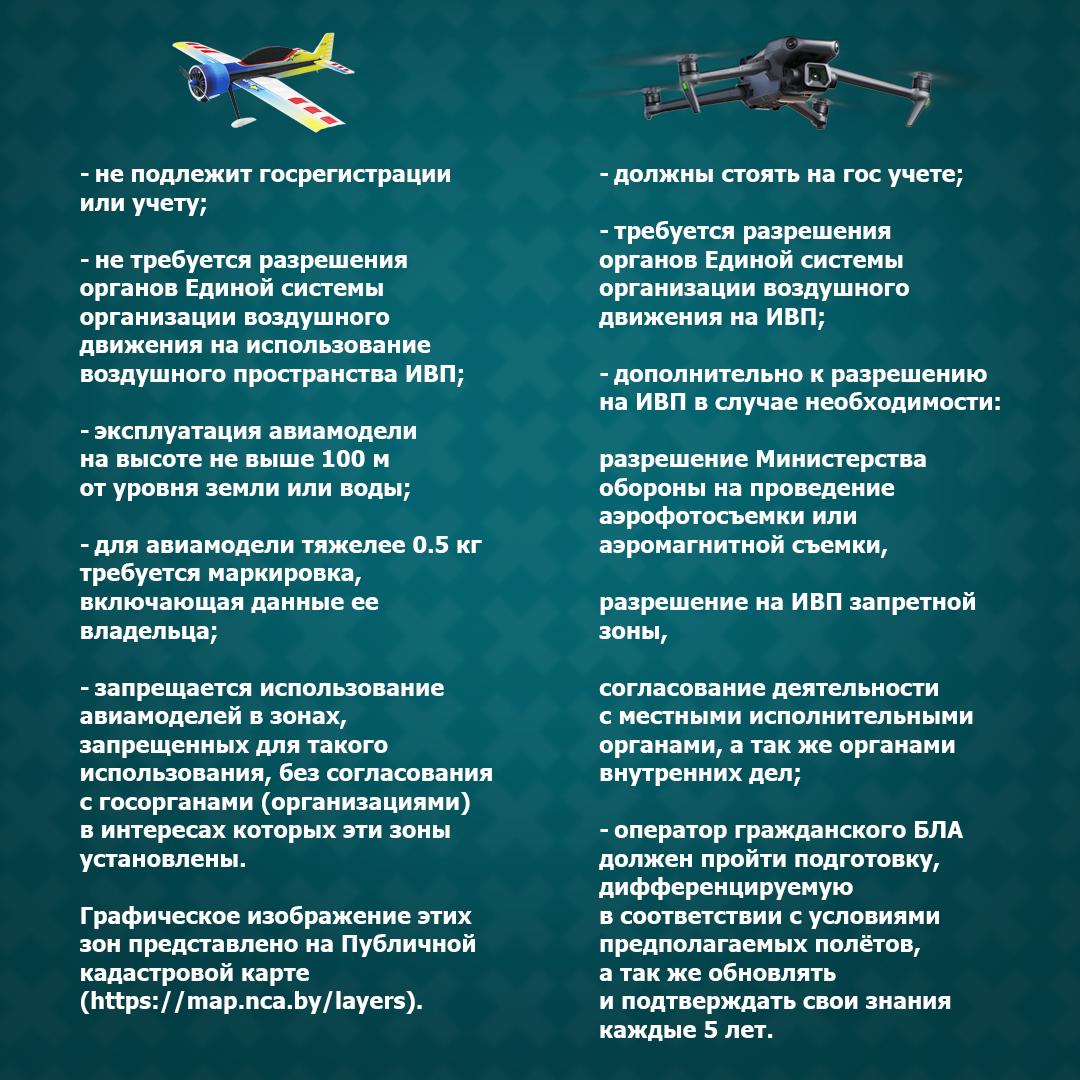 - не подлежит госрегистрации или учету;

- не требуется разрешения органов Единой системы организации воздушного движения на использование воздушного пространства ИВП;

- эксплуатация авиамодели на высоте не выше 100 м от уровня земли или воды;

- для авиамодели тяжелее 0.5 кг требуется маркировка, включающая данные ее владельца;

- запрещается использование авиамоделей в зонах, запрещенных для такого использования, без согласования с госорганами (организациями) в интересах которых эти зоны установлены.

Графическое изображение этих зон представлено на Публичной кадастровой карте (https://map.nca.by/layers).

- должны стоять на гос учете;

- требуется разрешения органов Единой системы организации воздушного движения на ИВП;

- дополнительно к разрешению на ИВП в случае необходимости:

разрешение Министерства обороны на проведение аэрофотосъемки или аэромагнитной съемки,

разрешение на ИВП запретной зоны,

согласование деятельности с местными исполнительными органами, а так же органами внутренних дел;

- оператор гражданского БЛА должен пройти подготовку, дифференцируемую в соответствии с условиями предполагаемых полётов, а так же обновлять и подтверждать свои знания каждые 5 лет.